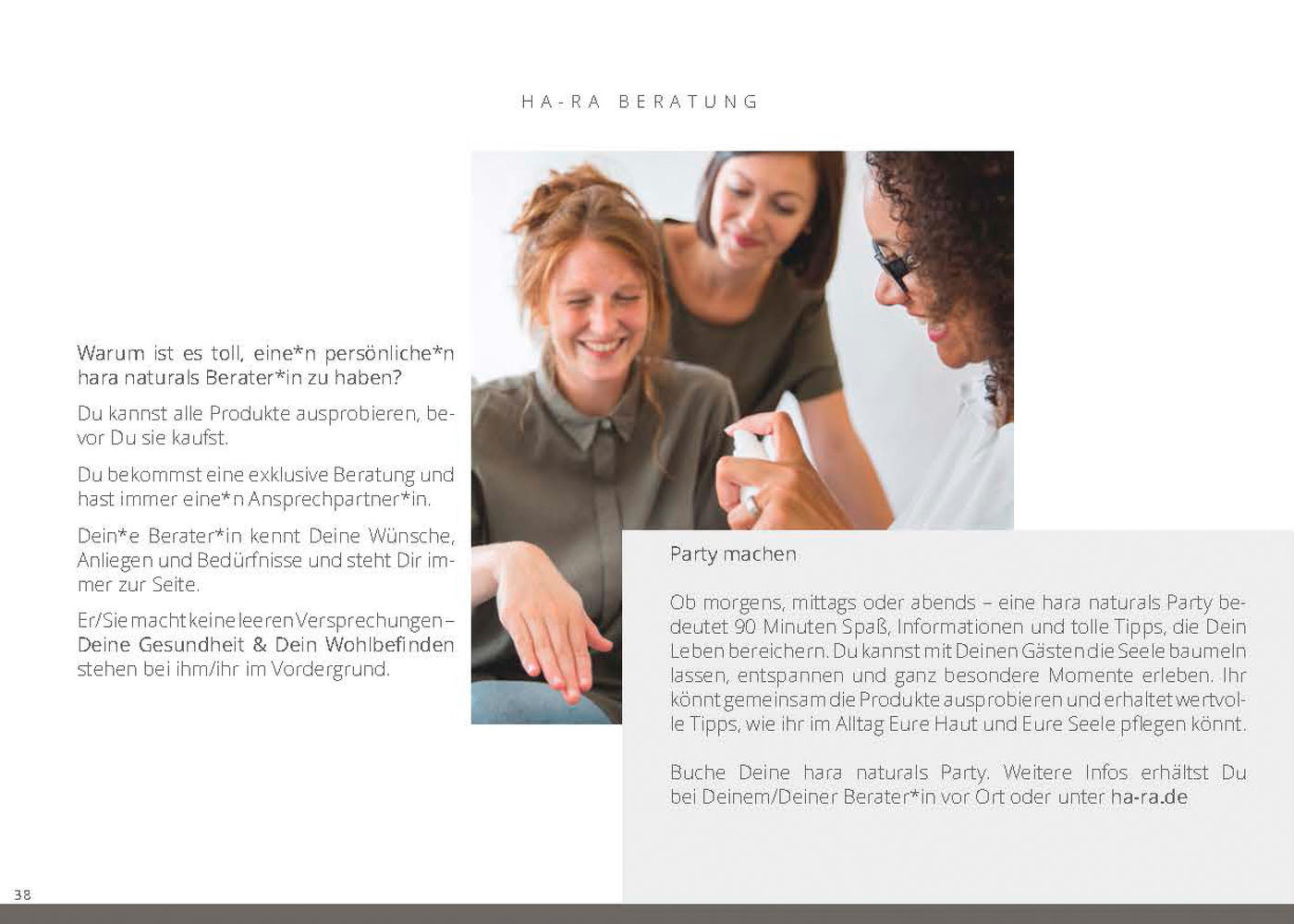 HA-RA BERATUNG

Warum ist es toll, eine*n persönliche*n hara naturals Berater*in zu haben?

Du kannst alle Produkte ausprobieren, bevor Du sie kaufst.

Du bekommst eine exklusive Beratung und hast immer eine*n Ansprechpartner*in.

Dein*e Berater*in kennt Deine Wünsche, Anliegen und Bedürfnisse und steht Dir immer zur Seite.

Er/Sie macht keine leeren Versprechungen – Deine Gesundheit & Dein Wohlbefinden stehen bei ihm/ihr im Vordergrund.

Party machen

Ob morgens, mittags oder abends – eine hara naturals Party bedeutet 90 Minuten Spaß, Informationen und tolle Tipps, die Dein Leben bereichern. Du kannst mit Deinen Gästen die Seele baumeln lassen, entspannen und ganz besondere Momente erleben. Ihr könnt gemeinsam die Produkte ausprobieren und erhaltet wertvolle Tipps, wie ihr im Alltag Eure Haut und Eure Seele pflegen könnt.

Buche Deine hara naturals Party. Weitere Infos erhältst Du bei Deinem/Deiner Berater*in vor Ort oder unter ha-ra.de

38